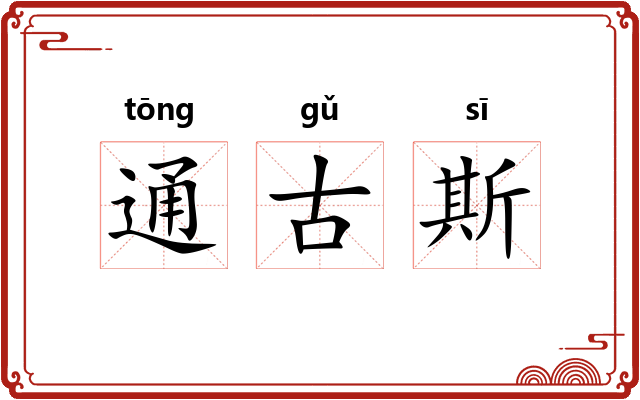 tōng gǔ sī
通 古 斯